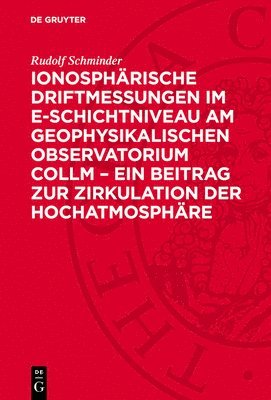 DE GRUYTER

Rudolf Schminder

IONOSPHÄRISCHE DRIFTMESSUNGEN IM E-SCHICHTNIVEAU AM GEOPHYSIKALISCHEN OBSERVATORIUM COLLM – EIN BEITRAG ZUR ZIRKULATION DER HOCHATMOSPHÄRE

DE
G